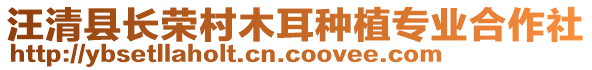 汪清县长荣村木耳种植专业合作社
http://ybsetllaholt.cn.coovee.com